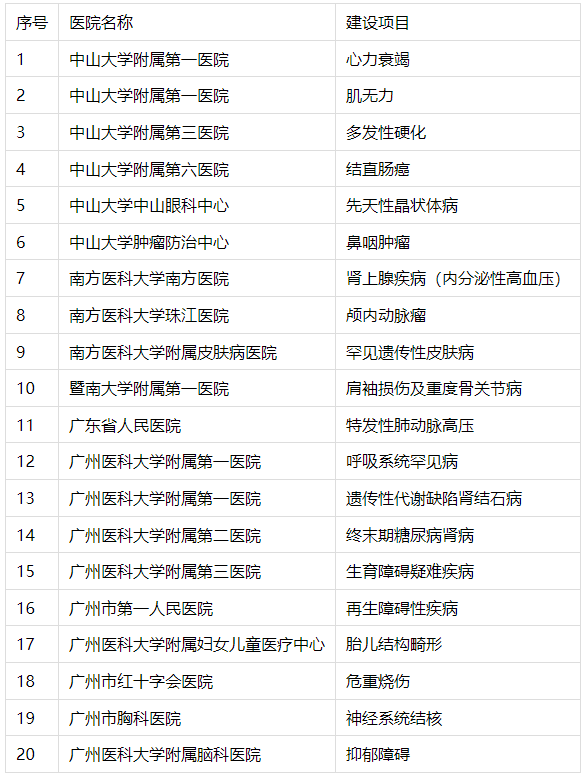 | 序号 | 医院名称 | 建设项目 |
|---|---|---|
| 1 | 中山大学附属第一医院 | 心力衰竭 |
| 2 | 中山大学附属第一医院 | 肌无力 |
| 3 | 中山大学附属第三医院 | 多发性硬化 |
| 4 | 中山大学附属第六医院 | 结直肠癌 |
| 5 | 中山大学中山眼科中心 | 先天性晶状体病 |
| 6 | 中山大学肿瘤防治中心 | 鼻咽肿瘤 |
| 7 | 南方医科大学南方医院 | 肾上腺疾病（内分泌性高血压） |
| 8 | 南方医科大学珠江医院 | 颅内动脉瘤 |
| 9 | 南方医科大学附属皮肤病医院 | 罕见遗传性皮肤病 |
| 10 | 暨南大学附属第一医院 | 肩袖损伤及重度骨关节病 |
| 11 | 广东省人民医院 | 特发性肺动脉高压 |
| 12 | 广州医科大学附属第一医院 | 呼吸系统罕见病 |
| 13 | 广州医科大学附属第一医院 | 遗传性代谢缺陷肾结石病 |
| 14 | 广州医科大学附属第二医院 | 终末期糖尿病肾病 |
| 15 | 广州医科大学附属第三医院 | 生育障碍疑难疾病 |
| 16 | 广州市第一人民医院 | 再生障碍性疾病 |
| 17 | 广州医科大学附属妇女儿童医疗中心 | 胎儿结构畸形 |
| 18 | 广州市红十字会医院 | 危重烧伤 |
| 19 | 广州市胸科医院 | 神经系统结核 |
| 20 | 广州医科大学附属脑科医院 | 抑郁障碍 |